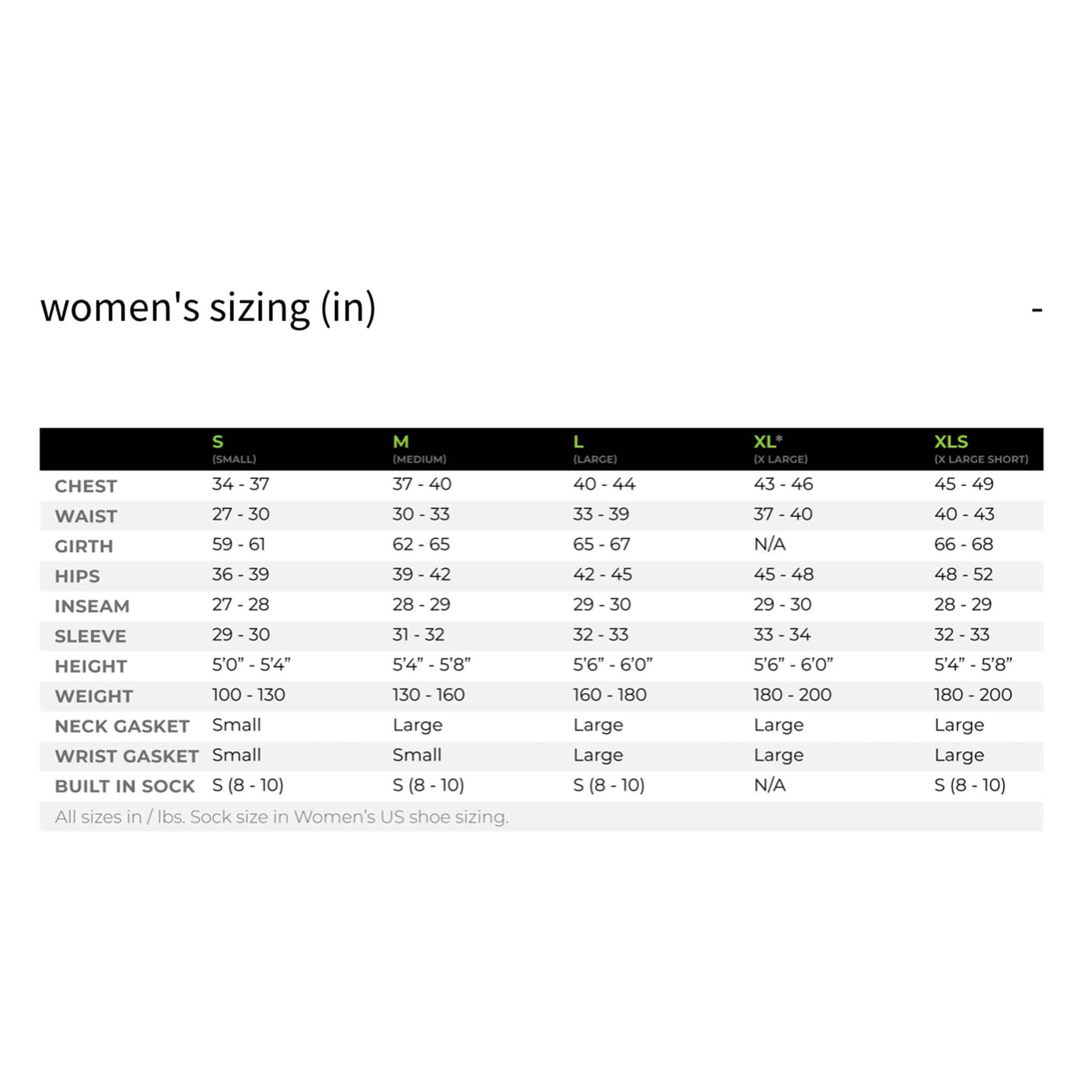 women's sizing (in)

-

| | S (SMALL) | M (MEDIUM) | L (LARGE) | XL* (X LARGE) | XLS (X LARGE SHORT) |
|---|---|---|---|---|---|
| CHEST | 34 - 37 | 37 - 40 | 40 - 44 | 43 - 46 | 45 - 49 |
| WAIST | 27 - 30 | 30 - 33 | 33 - 39 | 37 - 40 | 40 - 43 |
| GIRTH | 59 - 61 | 62 - 65 | 65 - 67 | N/A | 66 - 68 |
| HIPS | 36 - 39 | 39 - 42 | 42 - 45 | 45 - 48 | 48 - 52 |
| INSEAM | 27 - 28 | 28 - 29 | 29 - 30 | 29 - 30 | 28 - 29 |
| SLEEVE | 29 - 30 | 31 - 32 | 32 - 33 | 33 - 34 | 32 - 33 |
| HEIGHT | 5'0" - 5'4" | 5'4" - 5'8" | 5'6" - 6'0" | 5'6" - 6'0" | 5'4" - 5'8" |
| WEIGHT | 100 - 130 | 130 - 160 | 160 - 180 | 180 - 200 | 180 - 200 |
| NECK GASKET | Small | Large | Large | Large | Large |
| WRIST GASKET | Small | Small | Large | Large | Large |
| BUILT IN SOCK | S (8 - 10) | S (8 - 10) | S (8 - 10) | N/A | S (8 - 10) |

All sizes in / lbs. Sock size in Women's US shoe sizing.